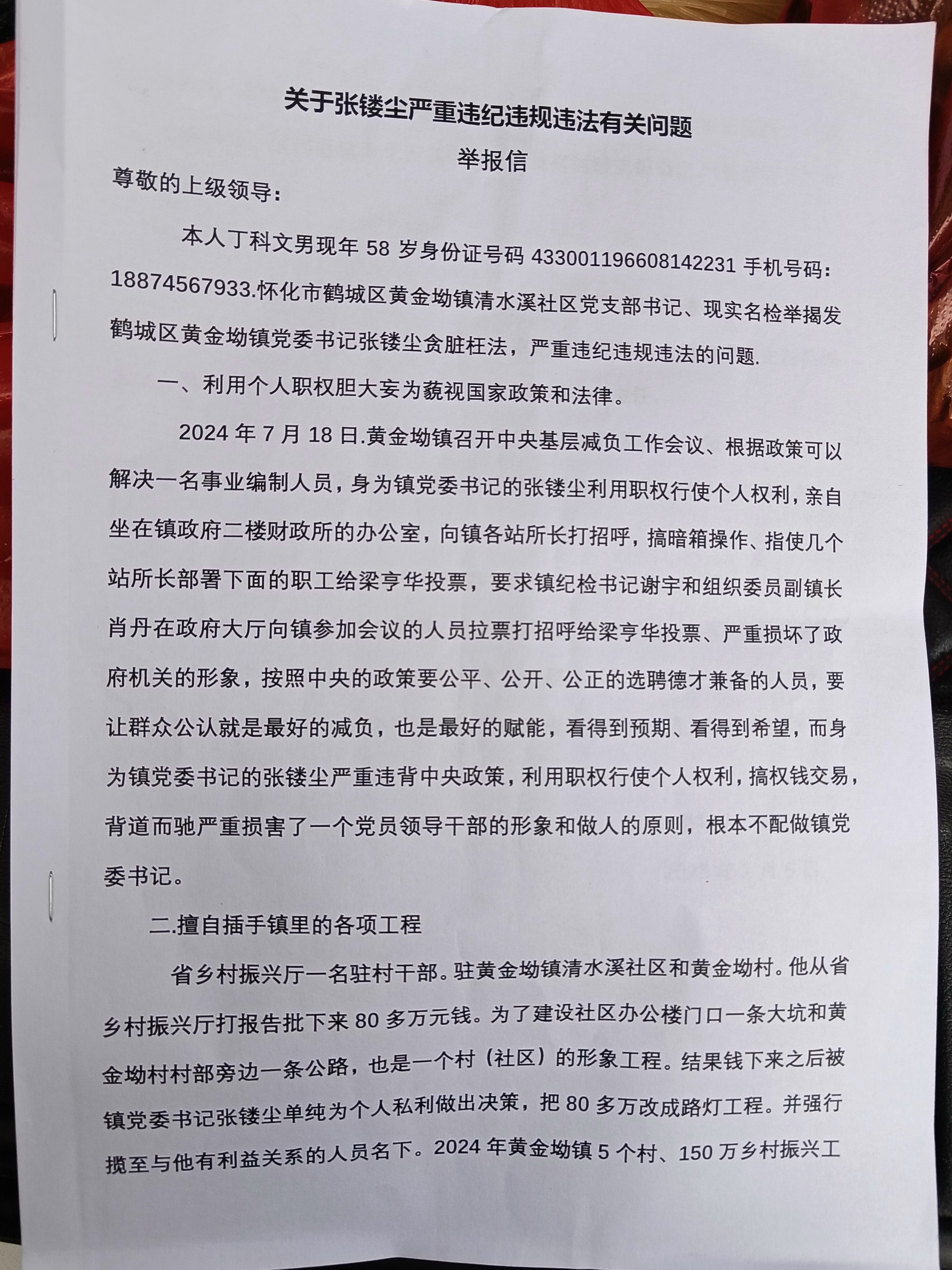 关于张镂尘严重违纪违规违法有关问题

举报信

尊敬的上级领导：

本人丁科文男现年 58 岁身份证号码 433001196608142231 手机号码：18874567933.怀化市鹤城区黄金坳镇清水溪社区党支部书记、现实名检举揭发鹤城区黄金坳镇党委书记张镂尘贪脏枉法，严重违纪违规违法的问题.

一、利用个人职权胆大妄为藐视国家政策和法律。

2024 年 7 月 18 日.黄金坳镇召开中央基层减负工作会议、根据政策可以解决一名事业编制人员，身为镇党委书记的张镂尘利用职权行使个人权利，亲自坐在镇政府二楼财政所的办公室，向镇各站所长打招呼，搞暗箱操作、指使几个站所长部署下面的职工给梁亨华投票，要求镇纪检书记谢宇和组织委员副镇长肖丹在政府大厅向镇参加会议的人员拉票打招呼给梁亨华投票、严重损坏了政府机关的形象，按照中央的政策要公平、公开、公正的选聘德才兼备的人员，要让群众公认就是最好的减负，也是最好的赋能，看得到预期、看得到希望，而身为镇党委书记的张镂尘严重违背中央政策，利用职权行使个人权利，搞权钱交易，背道而驰严重损害了一个党员领导干部的形象和做人的原则，根本不配做镇党委书记。

二.擅自插手镇里的各项工程

省乡村振兴厅一名驻村干部。驻黄金坳镇清水溪社区和黄金坳村。他从省乡村振兴厅打报告批下来 80 多万元钱。为了建设社区办公楼门口一条大坑和黄金坳村村部旁边一条公路，也是一个村（社区）的形象工程。结果钱下来之后被镇党委书记张镂尘单纯为个人私利做出决策，把 80 多万改成路灯工程。并强行揽至与他有利益关系的人员名下。2024 年黄金坳镇 5 个村、150 万乡村振兴工